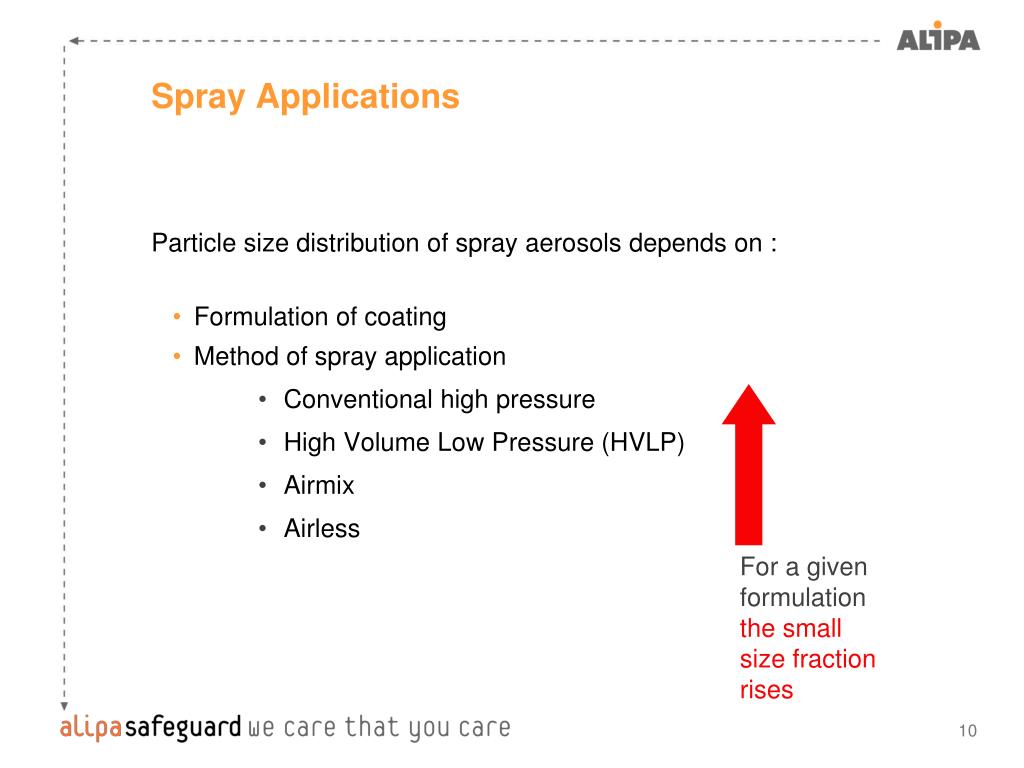 ALIPA

Spray Applications

Particle size distribution of spray aerosols depends on :

• Formulation of coating
• Method of spray application
  • Conventional high pressure
  • High Volume Low Pressure (HVLP)
  • Airmix
  • Airless

For a given formulation the small size fraction rises

alipasafeguard we care that you care

10